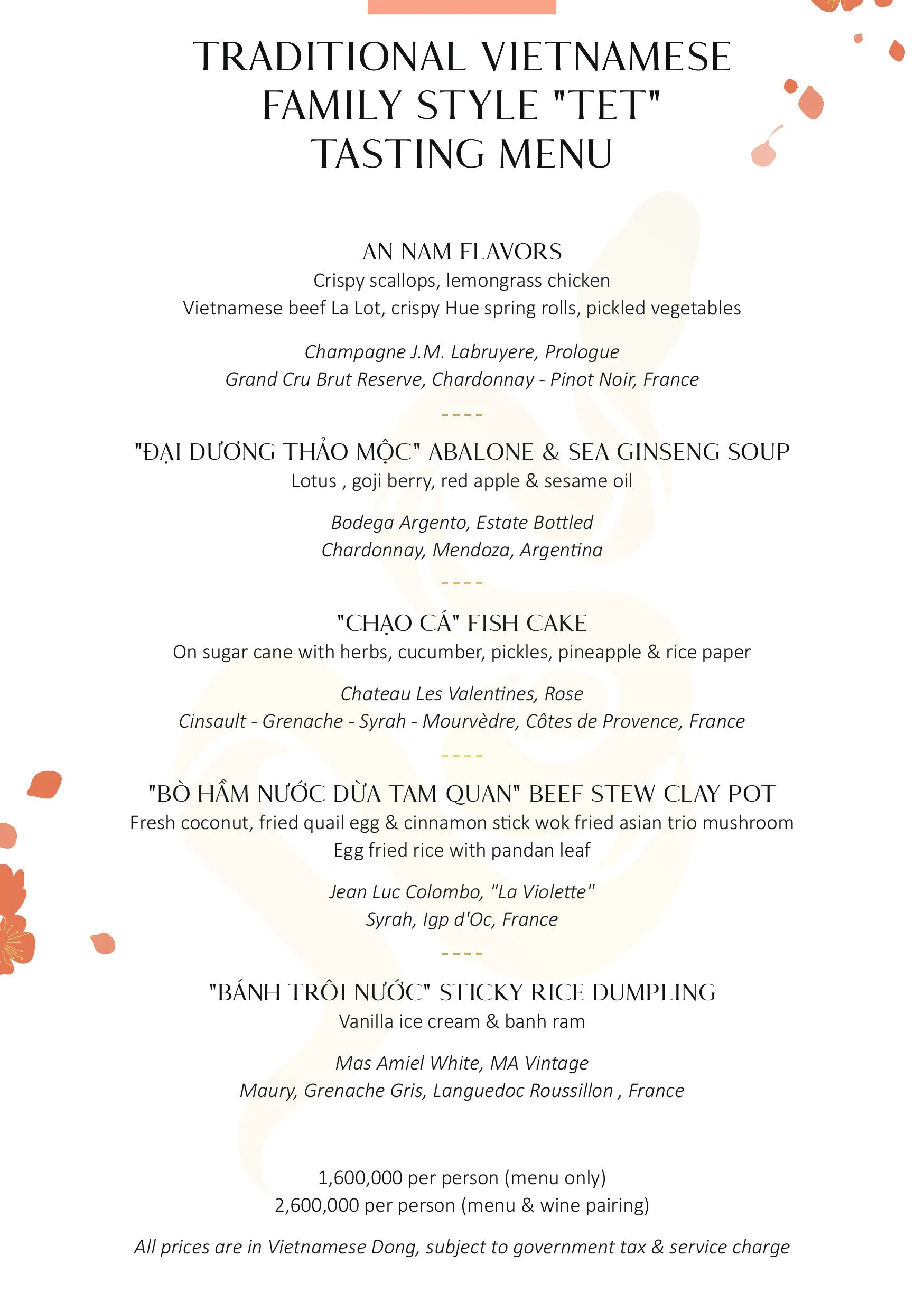 TRADITIONAL VIETNAMESE FAMILY STYLE "TET" TASTING MENU

AN NAM FLAVORS
Crispy scallops, lemongrass chicken
Vietnamese beef La Lot, crispy Hue spring rolls, pickled vegetables

Champagne J.M. Labruyere, Prologue
Grand Cru Brut Reserve, Chardonnay - Pinot Noir, France

----

"ĐẠI DƯƠNG THẢO MỘC" ABALONE & SEA GINSENG SOUP
Lotus , goji berry, red apple & sesame oil

Bodega Argento, Estate Bottled
Chardonnay, Mendoza, Argentina

----

"CHẠO CÁ" FISH CAKE
On sugar cane with herbs, cucumber, pickles, pineapple & rice paper

Chateau Les Valentines, Rose
Cinsault - Grenache - Syrah - Mourvèdre, Côtes de Provence, France

----

"BÒ HẦM NƯỚC DỪA TAM QUAN" BEEF STEW CLAY POT
Fresh coconut, fried quail egg & cinnamon stick wok fried asian trio mushroom
Egg fried rice with pandan leaf

Jean Luc Colombo, "La Violette"
Syrah, Igp d'Oc, France

----

"BÁNH TRÔI NƯỚC" STICKY RICE DUMPLING
Vanilla ice cream & banh ram

Mas Amiel White, MA Vintage
Maury, Grenache Gris, Languedoc Roussillon , France

1,600,000 per person (menu only)
2,600,000 per person (menu & wine pairing)

All prices are in Vietnamese Dong, subject to government tax & service charge